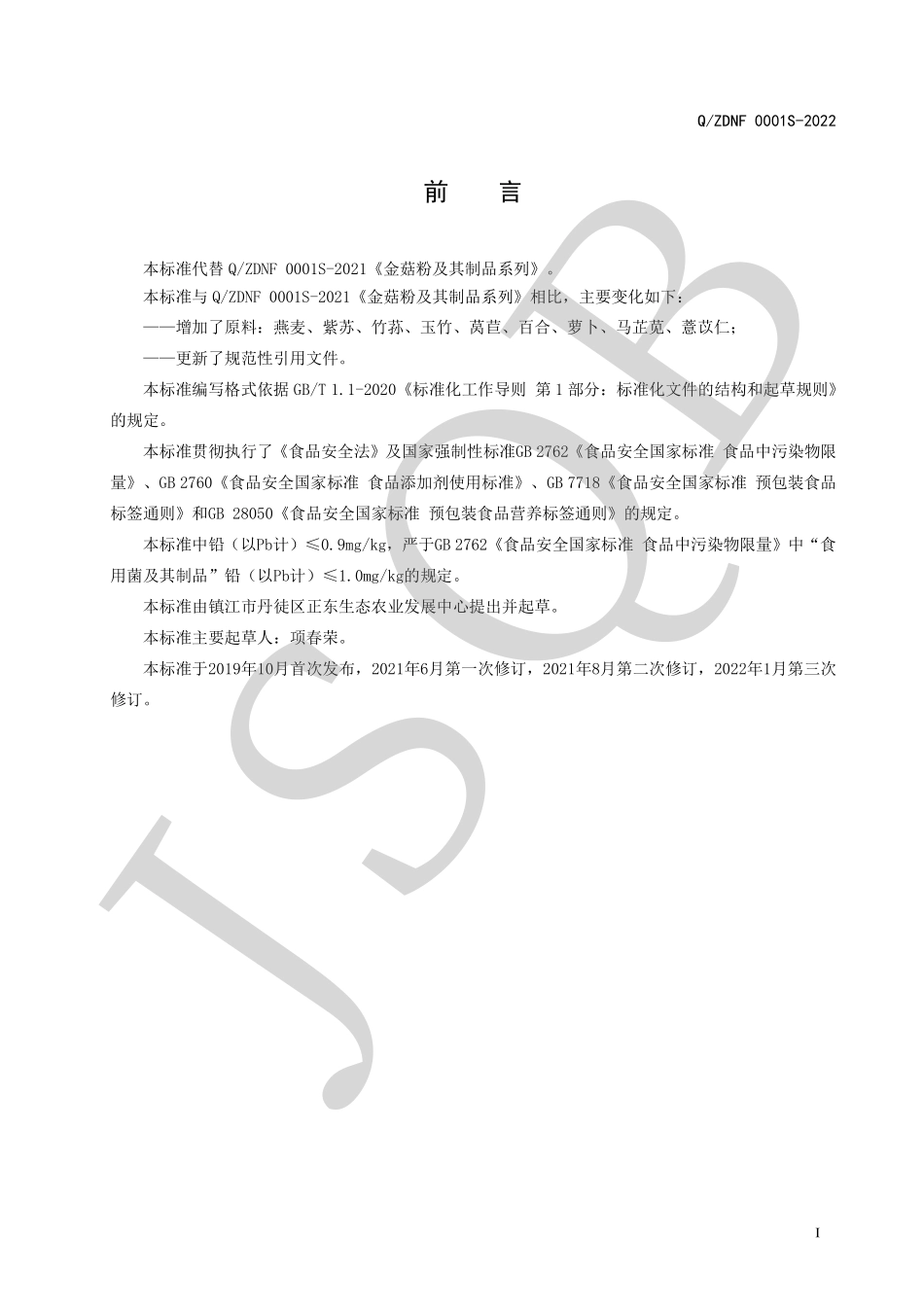 Q/ZDNF 0001S-2022

前　　言

本标准代替 Q/ZDNF 0001S-2021《金菇粉及其制品系列》。

本标准与 Q/ZDNF 0001S-2021《金菇粉及其制品系列》相比，主要变化如下：

——增加了原料：燕麦、紫苏、竹荪、玉竹、莴苣、百合、萝卜、马芷苋、薏苡仁；

——更新了规范性引用文件。

本标准编写格式依据 GB/T 1.1-2020《标准化工作导则 第 1 部分：标准化文件的结构和起草规则》的规定。

本标准贯彻执行了《食品安全法》及国家强制性标准GB 2762《食品安全国家标准 食品中污染物限量》、GB 2760《食品安全国家标准 食品添加剂使用标准》、GB 7718《食品安全国家标准 预包装食品标签通则》和GB 28050《食品安全国家标准 预包装食品营养标签通则》的规定。

本标准中铅（以Pb计）≤0.9mg/kg，严于GB 2762《食品安全国家标准 食品中污染物限量》中“食用菌及其制品”铅（以Pb计）≤1.0mg/kg的规定。

本标准由镇江市丹徒区正东生态农业发展中心提出并起草。

本标准主要起草人：项春荣。

本标准于2019年10月首次发布，2021年6月第一次修订，2021年8月第二次修订，2022年1月第三次修订。

JSQB

I